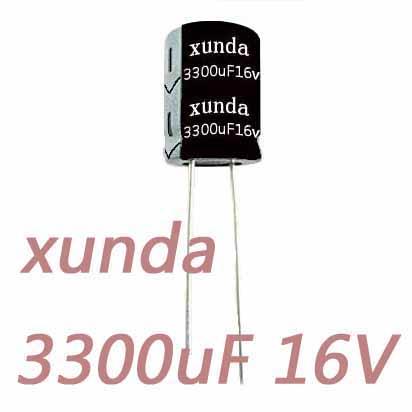 xunda
3300uF16v
xunda
3300uF16v

xunda
3300uF 16V